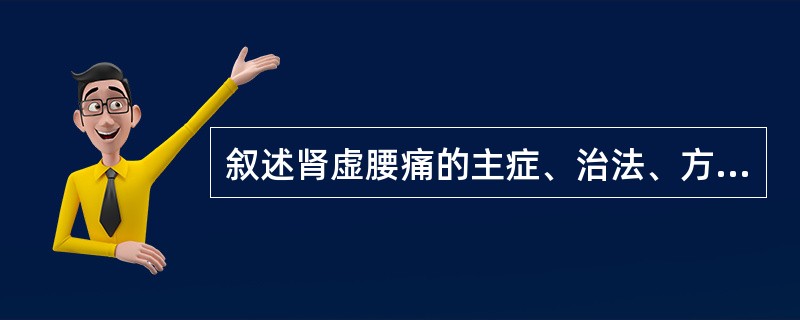 叙述肾虚腰痛的主症、治法、方...